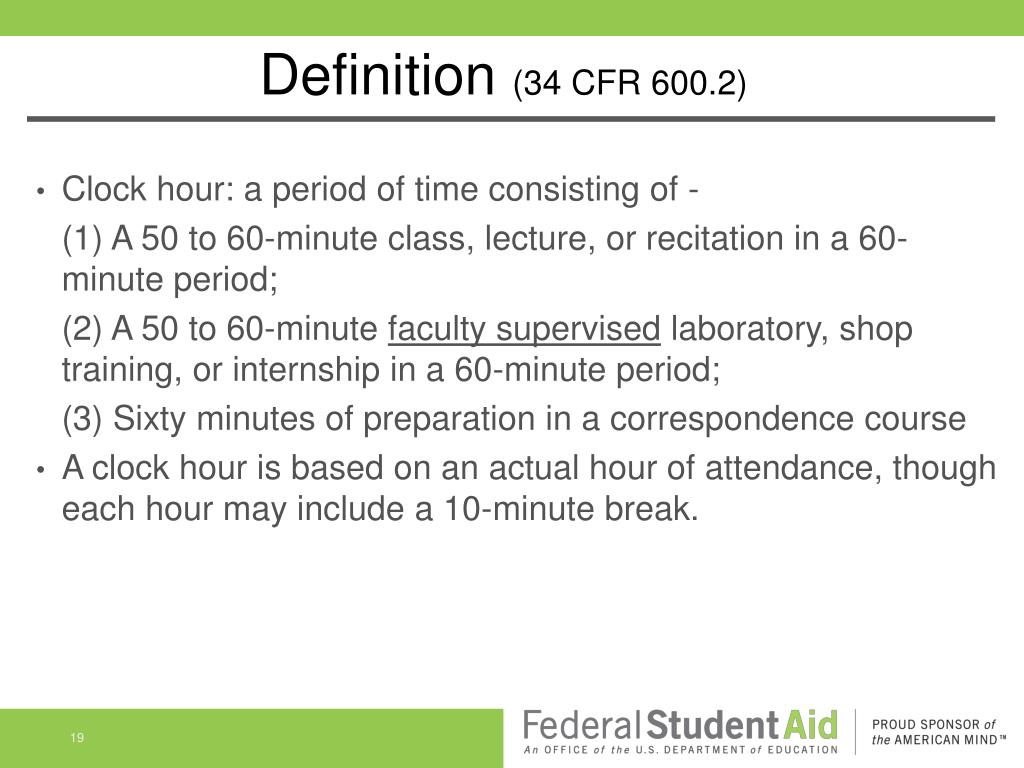 Definition (34 CFR 600.2)

• Clock hour: a period of time consisting of -

(1) A 50 to 60-minute class, lecture, or recitation in a 60-minute period;

(2) A 50 to 60-minute faculty supervised laboratory, shop training, or internship in a 60-minute period;

(3) Sixty minutes of preparation in a correspondence course

• A clock hour is based on an actual hour of attendance, though each hour may include a 10-minute break.

19

Federal Student Aid
An OFFICE of the U.S. DEPARTMENT of EDUCATION

PROUD SPONSOR of the AMERICAN MIND™